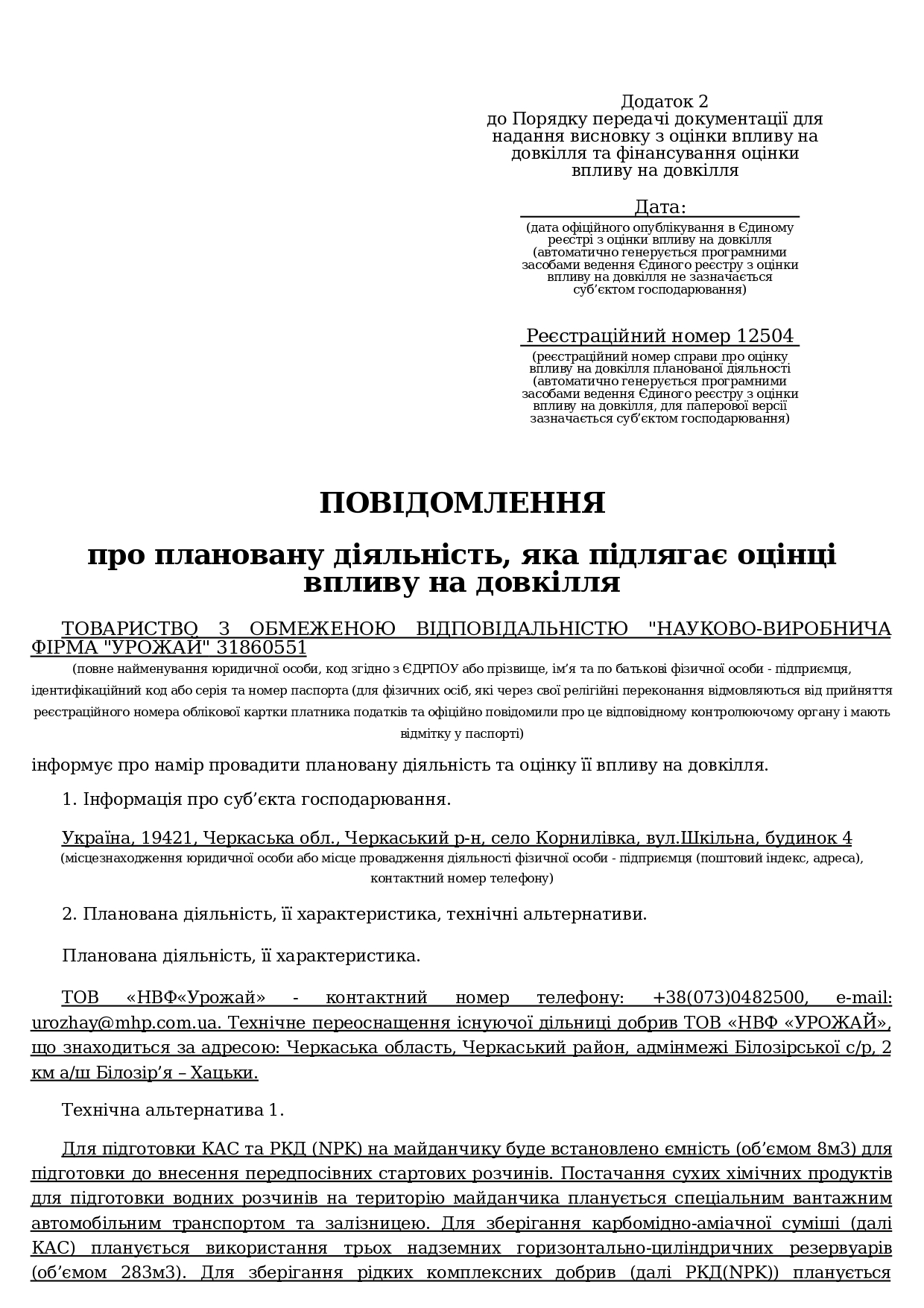 Додаток 2
до Порядку передачі документації для надання висновку з оцінки впливу на довкілля та фінансування оцінки впливу на довкілля

Дата:
(дата офіційного опублікування в Єдиному реєстрі з оцінки впливу на довкілля (автоматично генерується програмними засобами ведення Єдиного реєстру з оцінки впливу на довкілля не зазначається суб'єктом господарювання)

Реєстраційний номер 12504
(реєстраційний номер справи про оцінку впливу на довкілля планованої діяльності (автоматично генерується програмними засобами ведення Єдиного реєстру з оцінки впливу на довкілля, для паперової версії зазначається суб'єктом господарювання)

ПОВІДОМЛЕННЯ

про плановану діяльність, яка підлягає оцінці впливу на довкілля

ТОВАРИСТВО З ОБМЕЖЕНОЮ ВІДПОВІДАЛЬНІСТЮ "НАУКОВО-ВИРОБНИЧА ФІРМА "УРОЖАЙ" 31860551
(повне найменування юридичної особи, код згідно з ЄДРПОУ або прізвище, ім'я та по батькові фізичної особи - підприємця, ідентифікаційний код або серія та номер паспорта (для фізичних осіб, які через свої релігійні переконання відмовляються від прийняття реєстраційного номера облікової картки платника податків та офіційно повідомили про це відповідному контролюючому органу і мають відмітку у паспорті)

інформує про намір провадити плановану діяльність та оцінку її впливу на довкілля.

1. Інформація про суб'єкта господарювання.

Україна, 19421, Черкаська обл., Черкаський р-н, село Корнилівка, вул.Шкільна, будинок 4
(місцезнаходження юридичної особи або місце провадження діяльності фізичної особи - підприємця (поштовий індекс, адреса), контактний номер телефону)

2. Планована діяльність, її характеристика, технічні альтернативи.

Планована діяльність, її характеристика.

ТОВ «НВФ«Урожай» - контактний номер телефону: +38(073)0482500, e-mail: urozhay@mhp.com.ua. Технічне переоснащення існуючої дільниці добрив ТОВ «НВФ «УРОЖАЙ», що знаходиться за адресою: Черкаська область, Черкаський район, адмінмежі Білозірської с/р, 2 км а/ш Білозір'я – Хацьки.

Технічна альтернатива 1.

Для підготовки КАС та РКД (NPK) на майданчику буде встановлено ємність (об'ємом 8м3) для підготовки до внесення передпосівних стартових розчинів. Постачання сухих хімічних продуктів для підготовки водних розчинів на територію майданчика планується спеціальним вантажним автомобільним транспортом та залізницею. Для зберігання карбомідно-аміачної суміші (далі КАС) планується використання трьох надземних горизонтально-циліндричних резервуарів (об'ємом 283м3). Для зберігання рідких комплексних добрив (далі РКД(NPK)) планується